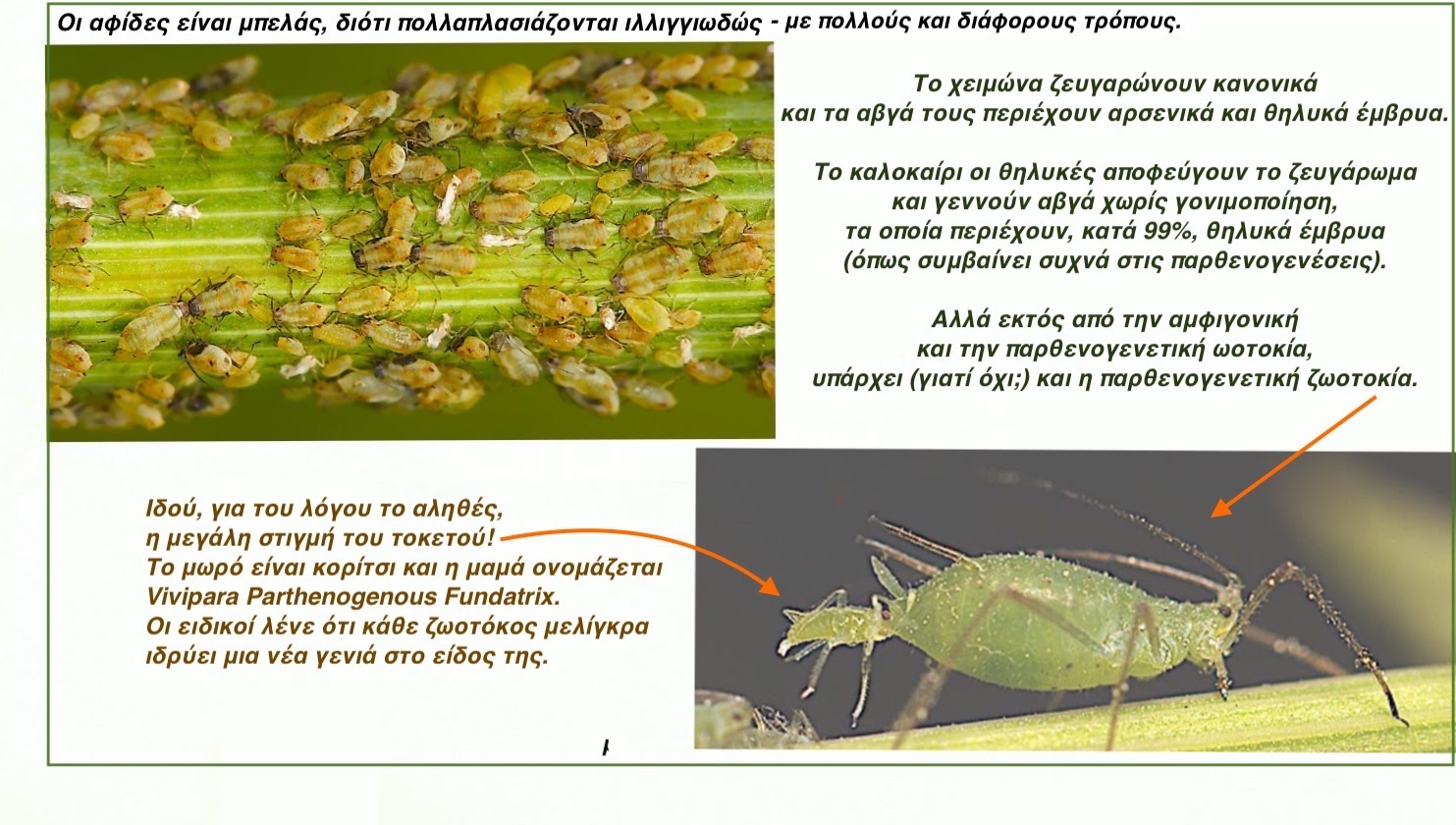 Οι αφίδες είναι μπελάς, διότι πολλαπλασιάζονται ιλλιγγιωδώς - με πολλούς και διάφορους τρόπους.

Το χειμώνα ζευγαρώνουν κανονικά
και τα αβγά τους περιέχουν αρσενικά και θηλυκά έμβρυα.

Το καλοκαίρι οι θηλυκές αποφεύγουν το ζευγάρωμα
και γεννούν αβγά χωρίς γονιμοποίηση,
τα οποία περιέχουν, κατά 99%, θηλυκά έμβρυα
(όπως συμβαίνει συχνά στις παρθενογενέσεις).

Αλλά εκτός από την αμφιγονική
και την παρθενογενετική ωοτοκία,
υπάρχει (γιατί όχι;) και η παρθενογενετική ζωοτοκία.

Ιδού, για του λόγου το αληθές,
η μεγάλη στιγμή του τοκετού!
Το μωρό είναι κορίτσι και η μαμά ονομάζεται
Vivipara Parthenogenous Fundatrix.
Οι ειδικοί λένε ότι κάθε ζωοτόκος μελίγκρα
ιδρύει μια νέα γενιά στο είδος της.